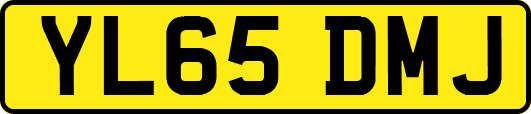 YL65 DMJ